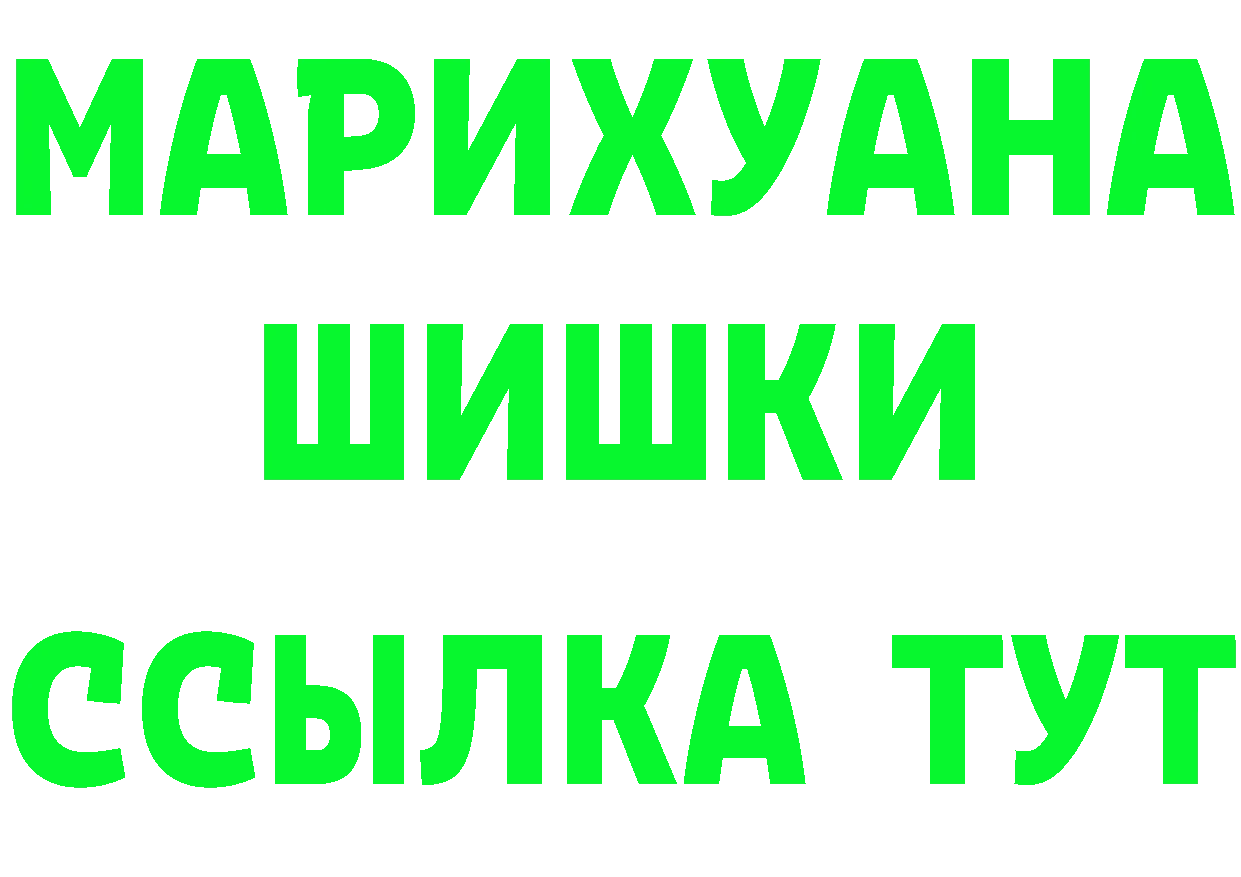 МАРИХУАНА
ШИШКИ
ССЫЛКА ТУТ